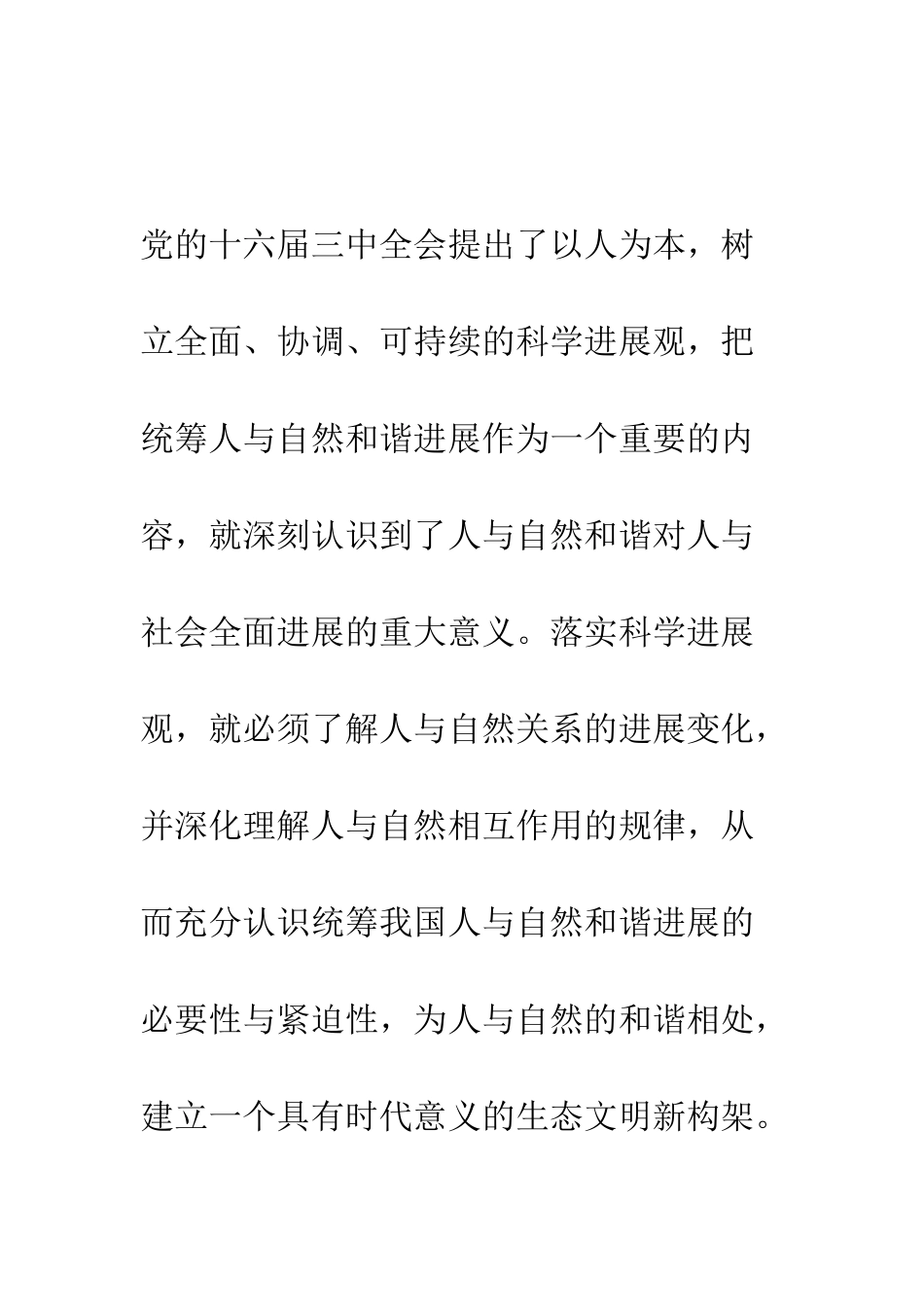 党的十六届三中全会提出了以人为本，树立全面、协调、可持续的科学进展观，把统筹人与自然和谐进展作为一个重要的内容，就深刻认识到了人与自然和谐对人与社会全面进展的重大意义。落实科学进展观，就必须了解人与自然关系的进展变化，并深化理解人与自然相互作用的规律，从而充分认识统筹我国人与自然和谐进展的必要性与紧迫性，为人与自然的和谐相处，建立一个具有时代意义的生态文明新构架。